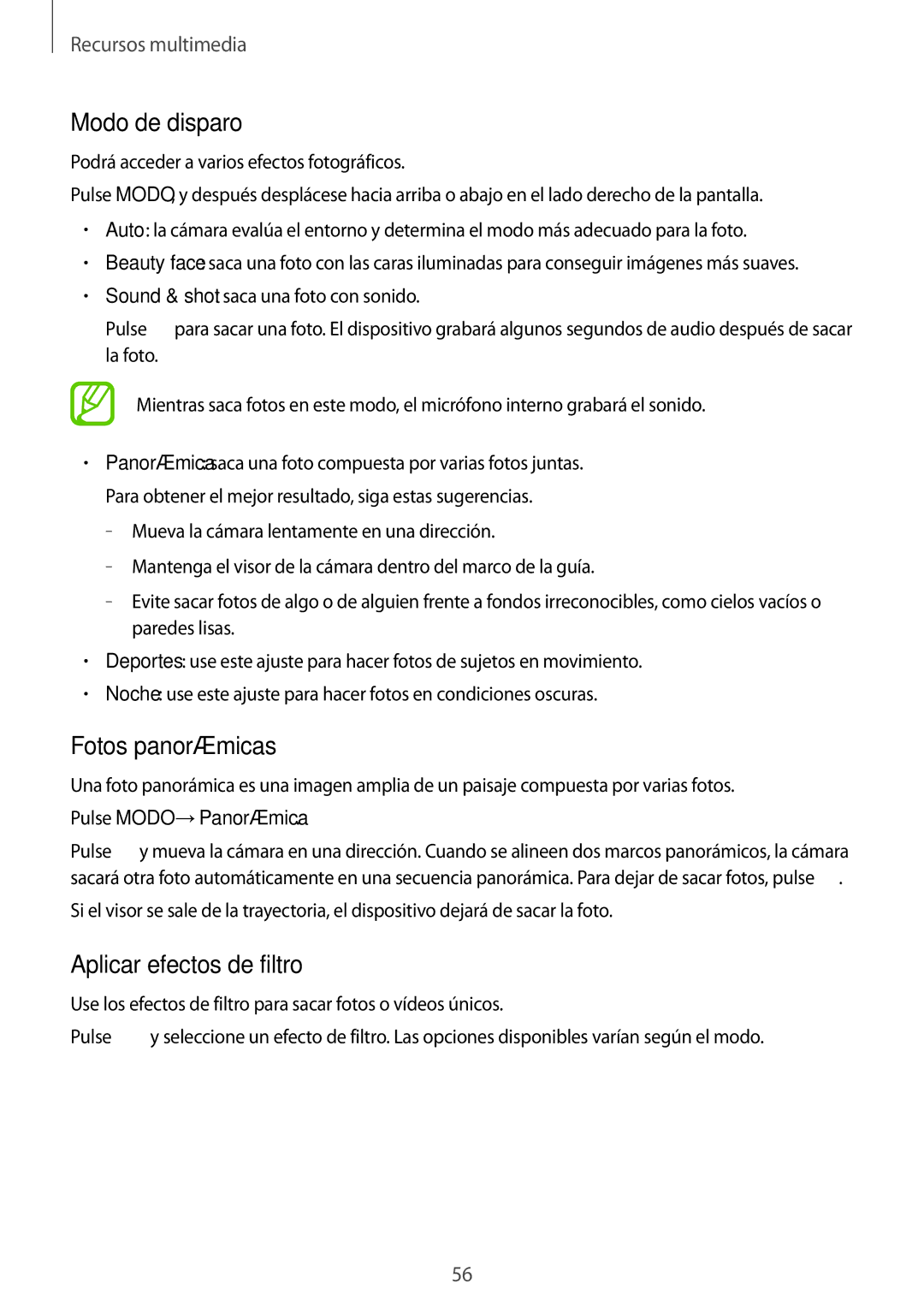 Recursos multimedia

Modo de disparo

Podrá acceder a varios efectos fotográficos.

Pulse MODO, y después desplácese hacia arriba o abajo en el lado derecho de la pantalla.

• Auto: la cámara evalúa el entorno y determina el modo más adecuado para la foto.
• Beauty face: saca una foto con las caras iluminadas para conseguir imágenes más suaves.
• Sound & shot: saca una foto con sonido.

Pulse para sacar una foto. El dispositivo grabará algunos segundos de audio después de sacar la foto.

Mientras saca fotos en este modo, el micrófono interno grabará el sonido.

• PanorÆmica: saca una foto compuesta por varias fotos juntas.

Para obtener el mejor resultado, siga estas sugerencias.

– Mueva la cámara lentamente en una dirección.
– Mantenga el visor de la cámara dentro del marco de la guía.
– Evite sacar fotos de algo o de alguien frente a fondos irreconocibles, como cielos vacíos o paredes lisas.

• Deportes: use este ajuste para hacer fotos de sujetos en movimiento.
• Noche: use este ajuste para hacer fotos en condiciones oscuras.

Fotos panorÆmicas

Una foto panorámica es una imagen amplia de un paisaje compuesta por varias fotos.

Pulse MODO → PanorÆmica.

Pulse y mueva la cámara en una dirección. Cuando se alineen dos marcos panorámicos, la cámara sacará otra foto automáticamente en una secuencia panorámica. Para dejar de sacar fotos, pulse .

Si el visor se sale de la trayectoria, el dispositivo dejará de sacar la foto.

Aplicar efectos de filtro

Use los efectos de filtro para sacar fotos o vídeos únicos.

Pulse y seleccione un efecto de filtro. Las opciones disponibles varían según el modo.

56